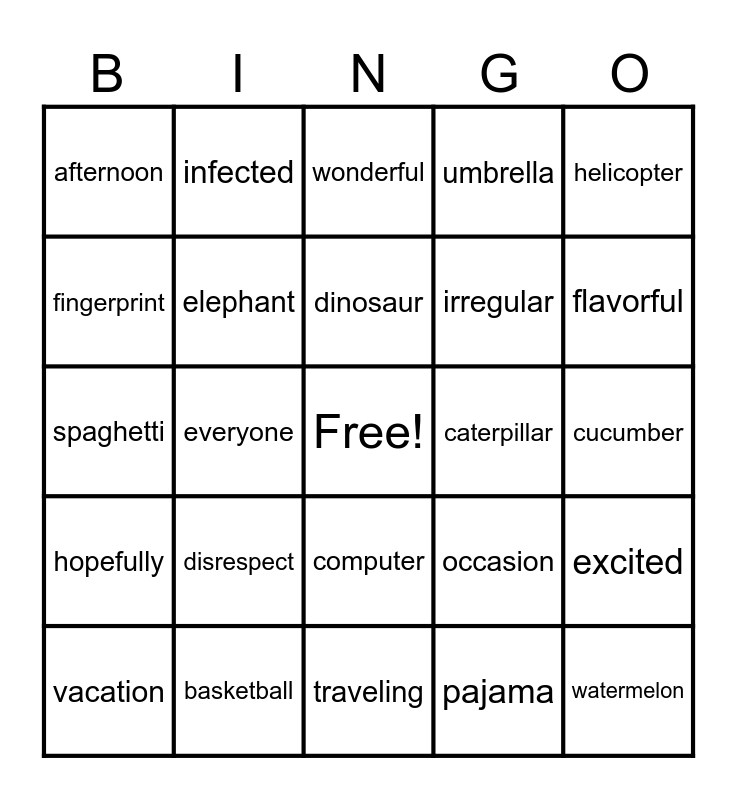 | B | I | N | G | O |
|---|---|---|---|---|
| afternoon | infected | wonderful | umbrella | helicopter |
| fingerprint | elephant | dinosaur | irregular | flavorful |
| spaghetti | everyone | Free! | caterpillar | cucumber |
| hopefully | disrespect | computer | occasion | excited |
| vacation | basketball | traveling | pajama | watermelon |